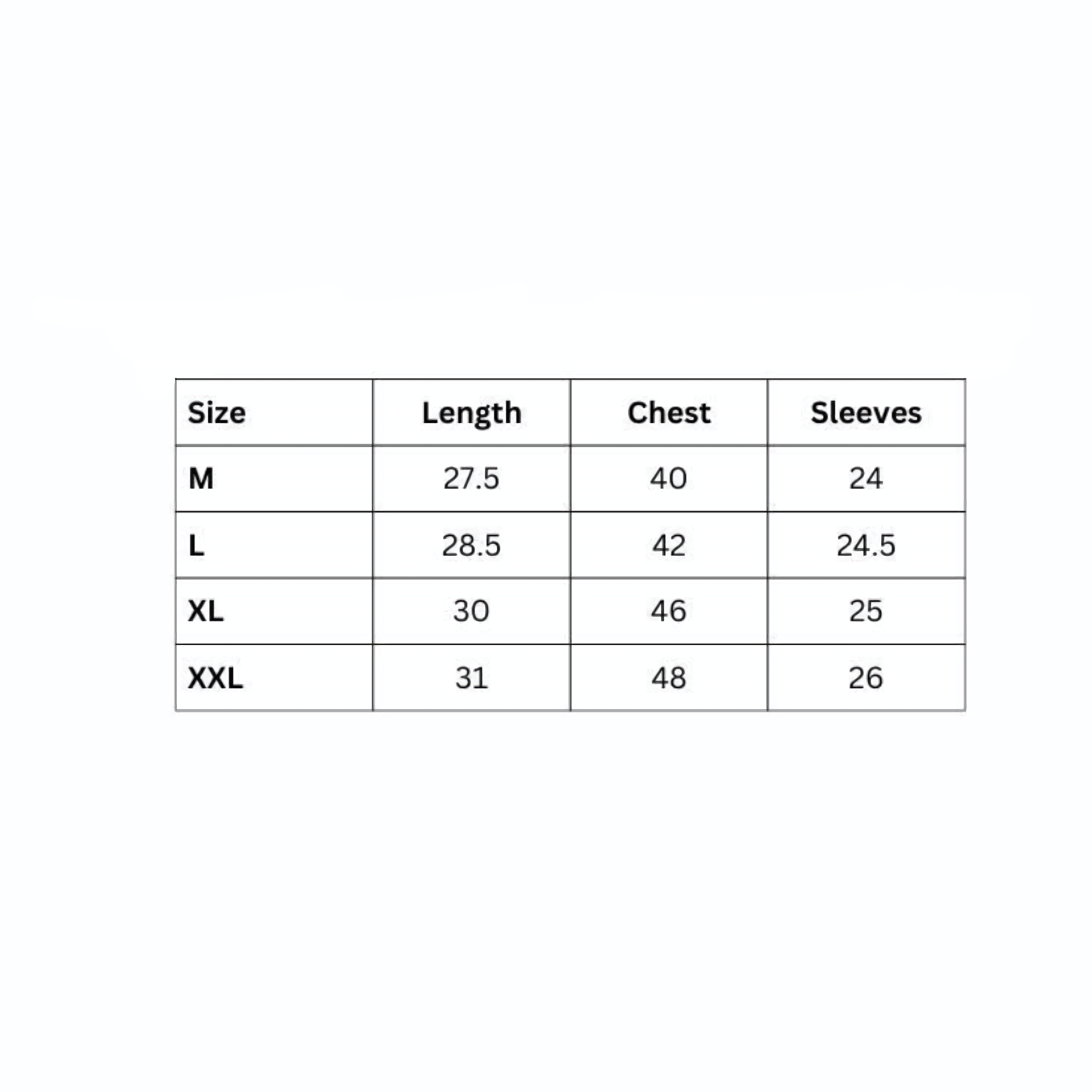 | Size | Length | Chest | Sleeves |
|---|---|---|---|
| M | 27.5 | 40 | 24 |
| L | 28.5 | 42 | 24.5 |
| XL | 30 | 46 | 25 |
| XXL | 31 | 48 | 26 |